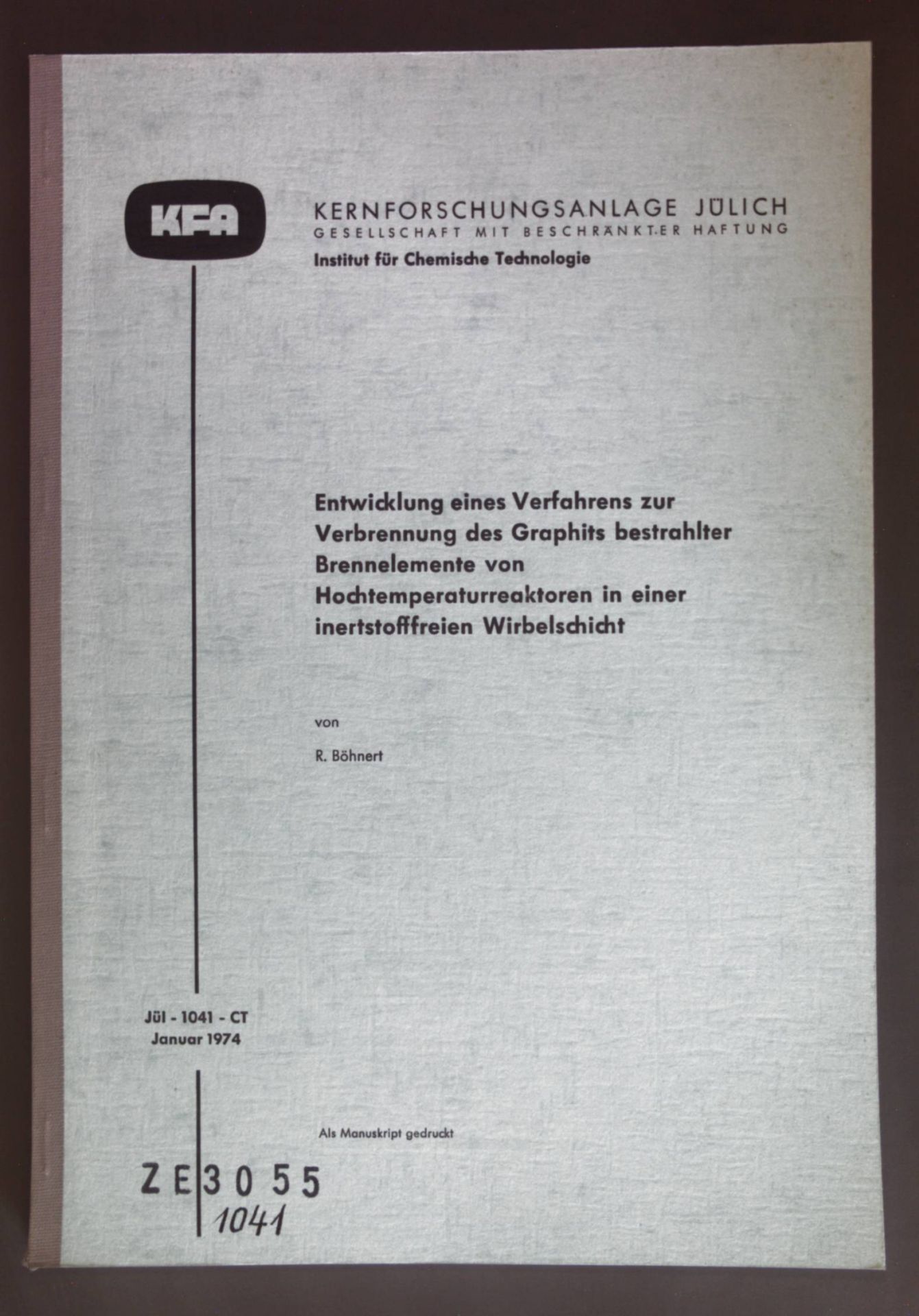 KFA

KERNFORSCHUNGSANLAGE JÜLICH
GESELLSCHAFT MIT BESCHRÄNKTER HAFTUNG
Institut für Chemische Technologie

Entwicklung eines Verfahrens zur Verbrennung des Graphits bestrahlter Brennelemente von Hochtemperaturreaktoren in einer inertstofffreien Wirbelschicht

von

R. Böhnert

Jül - 1041 - CT
Januar 1974

Als Manuskript gedruckt

ZE 3055
1041